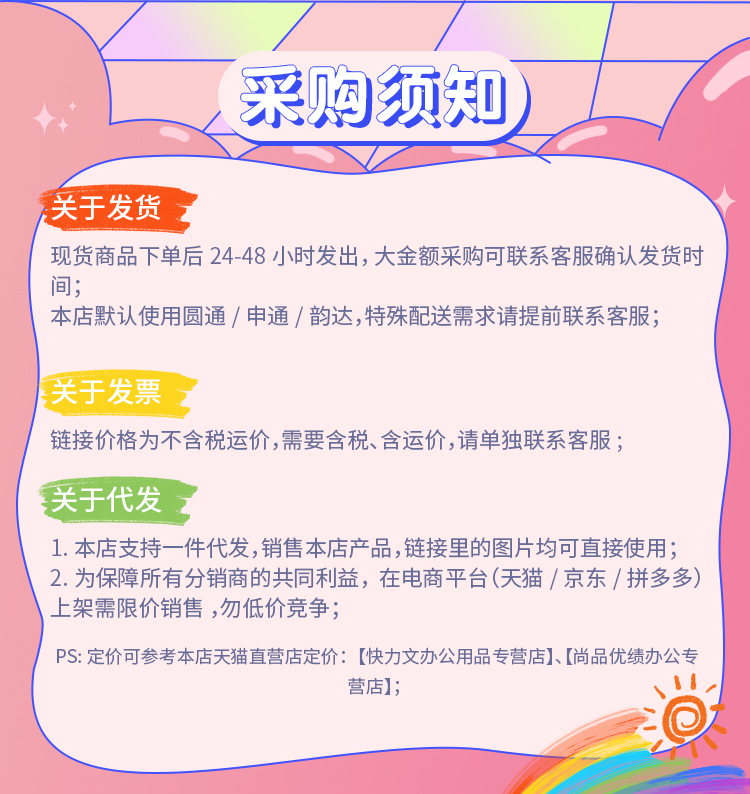 采购须知

关于发货

现货商品下单后24-48小时发出，大金额采购可联系客服确认发货时间；
本店默认使用圆通/申通/韵达，特殊配送需求请提前联系客服；

关于发票

链接价格为不含税运价，需要含税、含运价，请单独联系客服；

关于代发

1.本店支持一件代发，销售本店产品，链接里的图片均可直接使用；
2.为保障所有分销商的共同利益，在电商平台(天猫/京东/拼多多)上架需限价销售，勿低价竞争；

PS:定价可参考本店天猫直营店定价：【快力文办公用品专营店】、【尚品优绩办公专营店】；